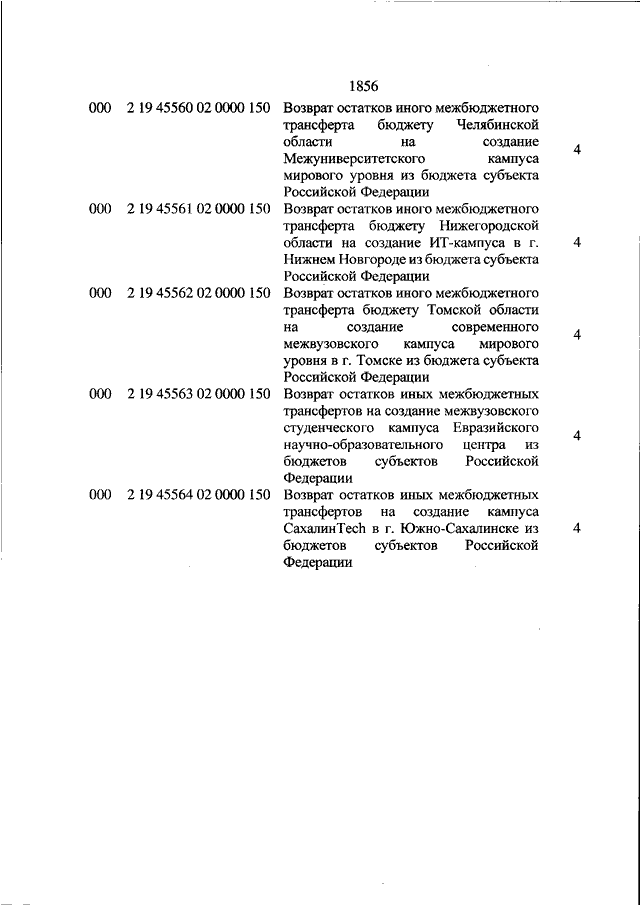 1856

| | | | |
|---|---|---|---|
| 000 | 2 19 45560 02 0000 150 | Возврат остатков иного межбюджетного трансферта бюджету Челябинской области на создание Межуниверситетского кампуса мирового уровня из бюджета субъекта Российской Федерации | 4 |
| 000 | 2 19 45561 02 0000 150 | Возврат остатков иного межбюджетного трансферта бюджету Нижегородской области на создание ИТ-кампуса в г. Нижнем Новгороде из бюджета субъекта Российской Федерации | 4 |
| 000 | 2 19 45562 02 0000 150 | Возврат остатков иного межбюджетного трансферта бюджету Томской области на создание современного межвузовского кампуса мирового уровня в г. Томске из бюджета субъекта Российской Федерации | 4 |
| 000 | 2 19 45563 02 0000 150 | Возврат остатков иных межбюджетных трансфертов на создание межвузовского студенческого кампуса Евразийского научно-образовательного центра из бюджетов субъектов Российской Федерации | 4 |
| 000 | 2 19 45564 02 0000 150 | Возврат остатков иных межбюджетных трансфертов на создание кампуса СахалинTech в г. Южно-Сахалинске из бюджетов субъектов Российской Федерации | 4 |